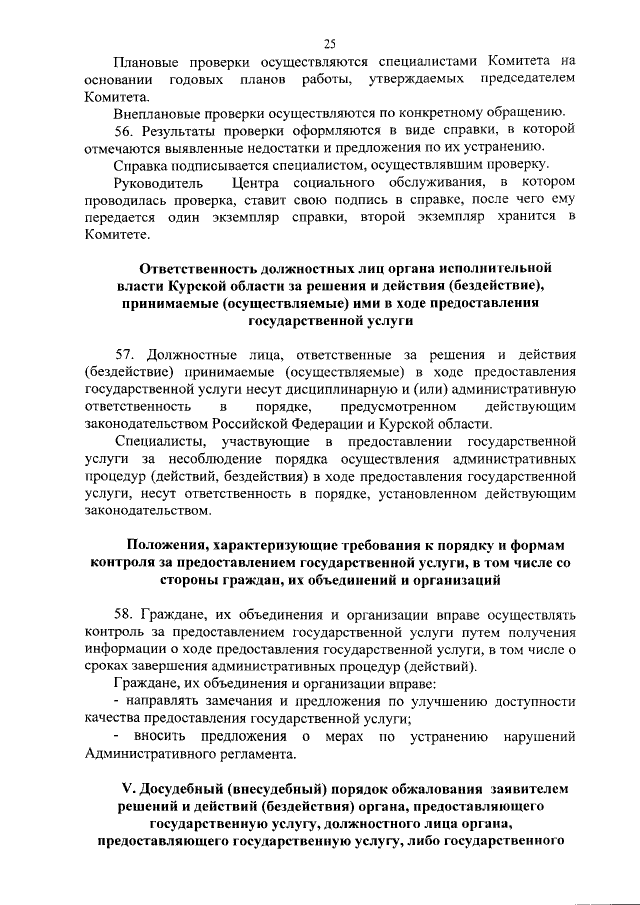 25

Плановые проверки осуществляются специалистами Комитета на основании годовых планов работы, утверждаемых председателем Комитета.

Внеплановые проверки осуществляются по конкретному обращению.

56. Результаты проверки оформляются в виде справки, в которой отмечаются выявленные недостатки и предложения по их устранению.

Справка подписывается специалистом, осуществлявшим проверку.

Руководитель Центра социального обслуживания, в котором проводилась проверка, ставит свою подпись в справке, после чего ему передается один экземпляр справки, второй экземпляр хранится в Комитете.

Ответственность должностных лиц органа исполнительной власти Курской области за решения и действия (бездействие), принимаемые (осуществляемые) ими в ходе предоставления государственной услуги

57. Должностные лица, ответственные за решения и действия (бездействие) принимаемые (осуществляемые) в ходе предоставления государственной услуги несут дисциплинарную и (или) административную ответственность в порядке, предусмотренном действующим законодательством Российской Федерации и Курской области.

Специалисты, участвующие в предоставлении государственной услуги за несоблюдение порядка осуществления административных процедур (действий, бездействия) в ходе предоставления государственной услуги, несут ответственность в порядке, установленном действующим законодательством.

Положения, характеризующие требования к порядку и формам контроля за предоставлением государственной услуги, в том числе со стороны граждан, их объединений и организаций

58. Граждане, их объединения и организации вправе осуществлять контроль за предоставлением государственной услуги путем получения информации о ходе предоставления государственной услуги, в том числе о сроках завершения административных процедур (действий).

Граждане, их объединения и организации вправе:

- направлять замечания и предложения по улучшению доступности качества предоставления государственной услуги;

- вносить предложения о мерах по устранению нарушений Административного регламента.

V. Досудебный (внесудебный) порядок обжалования заявителем решений и действий (бездействия) органа, предоставляющего государственную услугу, должностного лица органа, предоставляющего государственную услугу, либо государственного